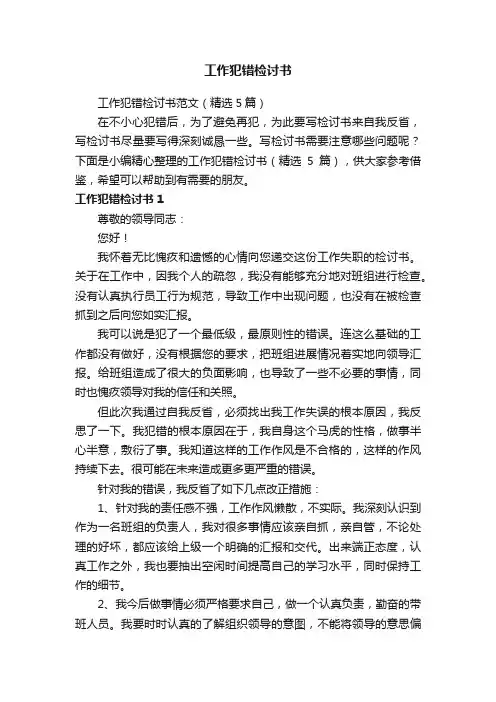 工作犯错检讨书

工作犯错检讨书范文（精选 5 篇）

在不小心犯错后，为了避免再犯，为此要写检讨书来自我反省，写检讨书尽量要写得深刻诚恳一些。写检讨书需要注意哪些问题呢？下面是小编精心整理的工作犯错检讨书（精选 5 篇），供大家参考借鉴，希望可以帮助到有需要的朋友。

工作犯错检讨书 1

尊敬的领导同志：

您好！

我怀着无比愧疚和遗憾的心情向您递交这份工作失职的检讨书。关于在工作中，因我个人的疏忽，我没有能够充分地对班组进行检查。没有认真执行员工行为规范，导致工作中出现问题，也没有在被检查抓到之后向您如实汇报。

我可以说是犯了一个最低级，最原则性的错误。连这么基础的工作都没有做好，没有根据您的要求，把班组进展情况着实地向领导汇报。给班组造成了很大的负面影响，也导致了一些不必要的事情，同时也愧疚领导对我的信任和关照。

但此次我通过自我反省，必须找出我工作失误的根本原因，我反思了一下。我犯错的根本原因在于，我自身这个马虎的性格，做事半心半意，敷衍了事。我知道这样的工作作风是不合格的，这样的作风持续下去。很可能在未来造成更多更严重的错误。

针对我的错误，我反省了如下几点改正措施：

1、针对我的责任感不强，工作作风懒散，不实际。我深刻认识到作为一名班组的负责人，我对很多事情应该亲自抓，亲自管，不论处理的好坏，都应该给上级一个明确的汇报和交代。出来端正态度，认真工作之外，我也要抽出空闲时间提高自己的学习水平，同时保持工作的细节。

2、我今后做事情必须严格要求自己，做一个认真负责，勤奋的带班人员。我要时时认真的了解组织领导的意图，不能将领导的意思偏